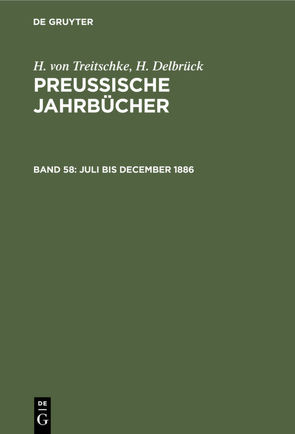 DE GRUYTER

H. von Treitschke, H. Delbrück
PREUSSISCHE JAHRBÜCHER

BAND 58: JULI BIS DECEMBER 1886

DE
G